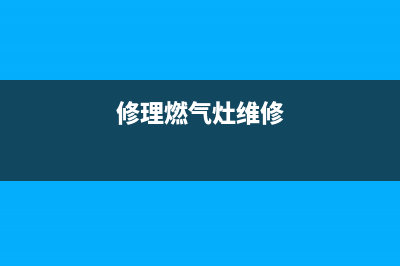 修理燃气灶维修